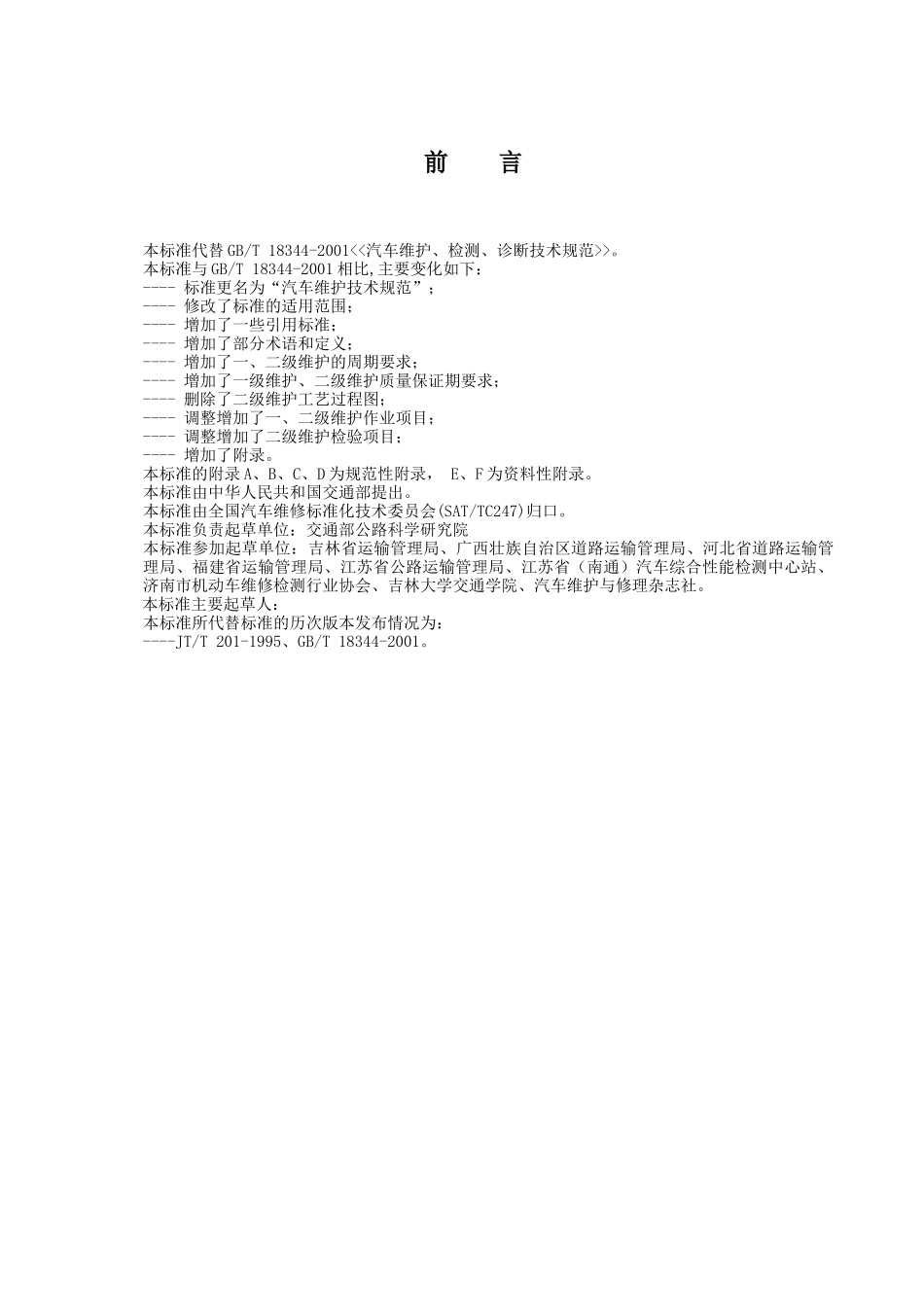 前　言

本标准代替 GB/T 18344-2001<<汽车维护、检测、诊断技术规范>>。
本标准与 GB/T 18344-2001 相比,主要变化如下:
---- 标准更名为“汽车维护技术规范”;
---- 修改了标准的适用范围;
---- 增加了一些引用标准;
---- 增加了部分术语和定义;
---- 增加了一、二级维护的周期要求;
---- 增加了一级维护、二级维护质量保证期要求;
---- 删除了二级维护工艺过程图;
---- 调整增加了一、二级维护作业项目;
---- 调整增加了二级维护检验项目;
---- 增加了附录。
本标准的附录 A、B、C、D 为规范性附录, E、F 为资料性附录。
本标准由中华人民共和国交通部提出。
本标准由全国汽车维修标准化技术委员会(SAT/TC247)归口。
本标准负责起草单位:交通部公路科学研究院
本标准参加起草单位:吉林省运输管理局、广西壮族自治区道路运输管理局、河北省道路运输管理局、福建省运输管理局、江苏省公路运输管理局、江苏省(南通)汽车综合性能检测中心站、济南市机动车维修检测行业协会、吉林大学交通学院、汽车维护与修理杂志社。
本标准主要起草人:
本标准所代替标准的历次版本发布情况为:
----JT/T 201-1995、GB/T 18344-2001。